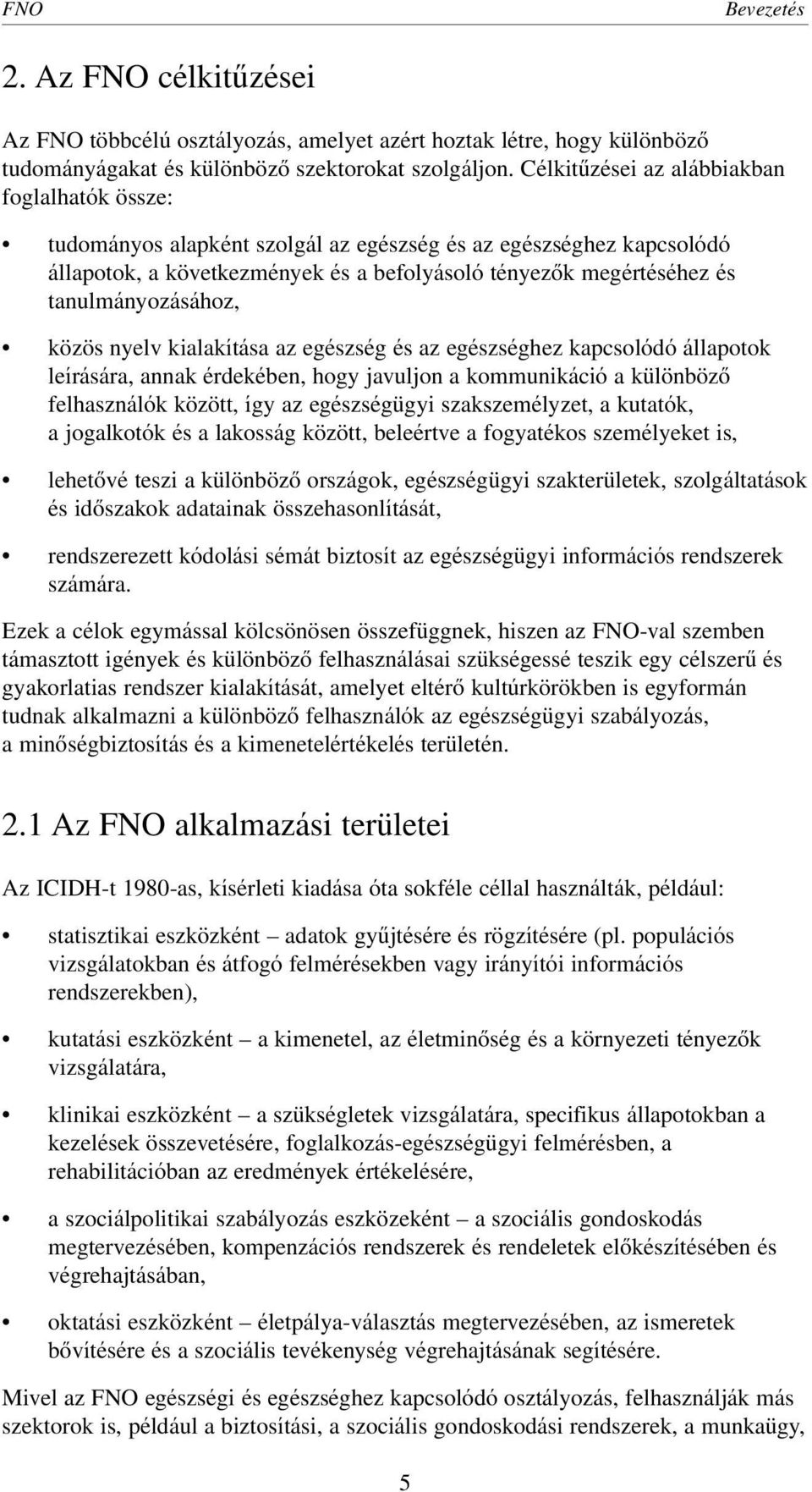 FNO Bevezetés

2. Az FNO célkitűzései

Az FNO többcélú osztályozás, amelyet azért hoztak létre, hogy különböző tudományágakat és különböző szektorokat szolgáljon. Célkitűzései az alábbiakban foglalhatók össze:

• tudományos alapként szolgál az egészség és az egészséghez kapcsolódó állapotok, a következmények és a befolyásoló tényezők megértéséhez és tanulmányozásához,

• közös nyelv kialakítása az egészség és az egészséghez kapcsolódó állapotok leírására, annak érdekében, hogy javuljon a kommunikáció a különböző felhasználók között, így az egészségügyi szakszemélyzet, a kutatók, a jogalkotók és a lakosság között, beleértve a fogyatékos személyeket is,

• lehetővé teszi a különböző országok, egészségügyi szakterületek, szolgáltatások és időszakok adatainak összehasonlítását,

• rendszerezett kódolási sémát biztosít az egészségügyi információs rendszerek számára.

Ezek a célok egymással kölcsönösen összefüggnek, hiszen az FNO-val szemben támasztott igények és különböző felhasználásai szükségessé teszik egy célszerű és gyakorlatias rendszer kialakítását, amelyet eltérő kultúrkörökben is egyformán tudnak alkalmazni a különböző felhasználók az egészségügyi szabályozás, a minőségbiztosítás és a kimenetelértékelés területén.

2.1 Az FNO alkalmazási területei

Az ICIDH-t 1980-as, kísérleti kiadása óta sokféle céllal használták, például:

• statisztikai eszközként – adatok gyűjtésére és rögzítésére (pl. populációs vizsgálatokban és átfogó felmérésekben vagy irányítói információs rendszerekben),

• kutatási eszközként – a kimenetel, az életminőség és a környezeti tényezők vizsgálatára,

• klinikai eszközként – a szükségletek vizsgálatára, specifikus állapotokban a kezelések összevetésére, foglalkozás-egészségügyi felmérésben, a rehabilitációban az eredmények értékelésére,

• a szociálpolitikai szabályozás eszközeként – a szociális gondoskodás megtervezésében, kompenzációs rendszerek és rendeletek előkészítésében és végrehajtásában,

• oktatási eszközként – életpálya-választás megtervezésében, az ismeretek bővítésére és a szociális tevékenység végrehajtásának segítésére.

Mivel az FNO egészségi és egészséghez kapcsolódó osztályozás, felhasználják más szektorok is, például a biztosítási, a szociális gondoskodási rendszerek, a munkaügy,

5